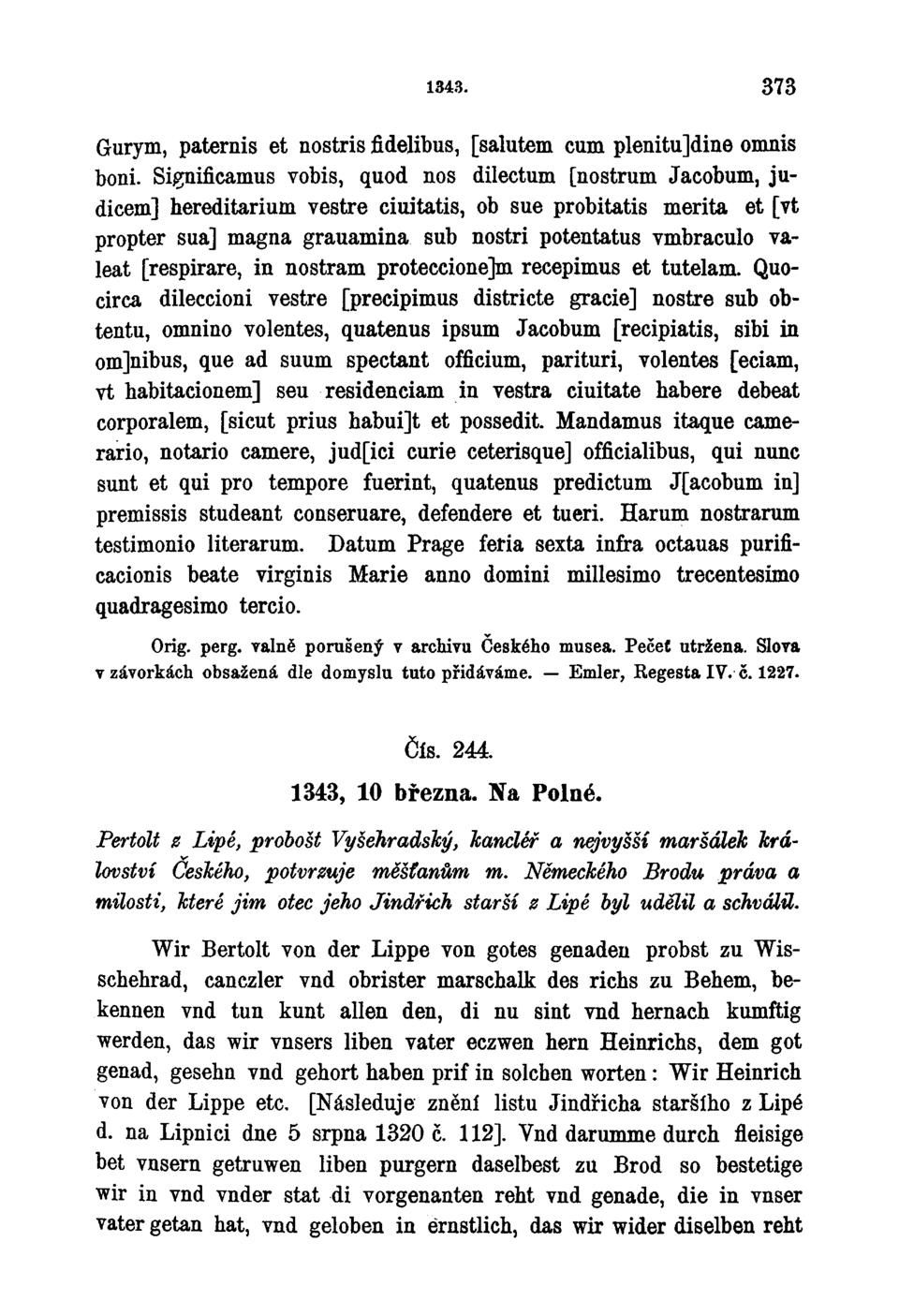 1343. 373

Gurym, paternis et nostris fidelibus, [salutem cum plenitu]dine omnis boni. Significamus vobis, quod nos dilectum [nostrum Jacobum, judicem] hereditarium vestre ciuitatis, ob sue probitatis merita et [vt propter sua] magna grauamina sub nostri potentatus vmbraculo valeat [respirare, in nostram proteccione]m recepimus et tutelam. Quocirca dileccioni vestre [precipimus districte gracie] nostre sub obtentu, omnino volentes, quatenus ipsum Jacobum [recipiatis, sibi in om]nibus, que ad suum spectant officium, parituri, volentes [eciam, vt habitacionem] seu residenciam in vestra ciuitate habere debeat corporalem, [sicut prius habui]t et possedit. Mandamus itaque camerario, notario camere, jud[ici curie ceterisque] officialibus, qui nunc sunt et qui pro tempore fuerint, quatenus predictum J[acobum in] premissis studeant conseruare, defendere et tueri. Harum nostrarum testimonio literarum. Datum Prage feria sexta infra octauas purificacionis beate virginis Marie anno domini millesimo trecentesimo quadragesimo tercio.

Orig. perg. valně porušený v archivu Českého musea. Pečeť utržena. Slova v závorkách obsažená dle domyslu tuto přidáváme. — Emler, Regesta IV. č. 1227.

Čís. 244.

1343, 10 března. Na Polné.

Pertolt z Lipé, probošt Vyšehradský, kancléř a nejvyšší maršálek království Českého, potvrzuje měšťanům m. Německého Brodu práva a milosti, které jim otec jeho Jindřich starší z Lipé byl udělil a schválil.

Wir Bertolt von der Lippe von gotes genaden probst zu Wisschehrad, canczler vnd obrister marschalk des richs zu Behem, bekennen vnd tun kunt allen den, di nu sint vnd hernach kumftig werden, das wir vnsers liben vater eczwen hern Heinrichs, dem got genad, gesehn vnd gehort haben prif in solchen worten: Wir Heinrich von der Lippe etc. [Následuje znění listu Jindřicha staršího z Lipé d. na Lipnici dne 5 srpna 1320 č. 112]. Vnd darumme durch fleisige bet vnsern getruwen liben purgern daselbest zu Brod so bestetige wir in vnd vnder stat di vorgenanten reht vnd genade, die in vnser vater getan hat, vnd geloben in ernstlich, das wir wider diselben reht